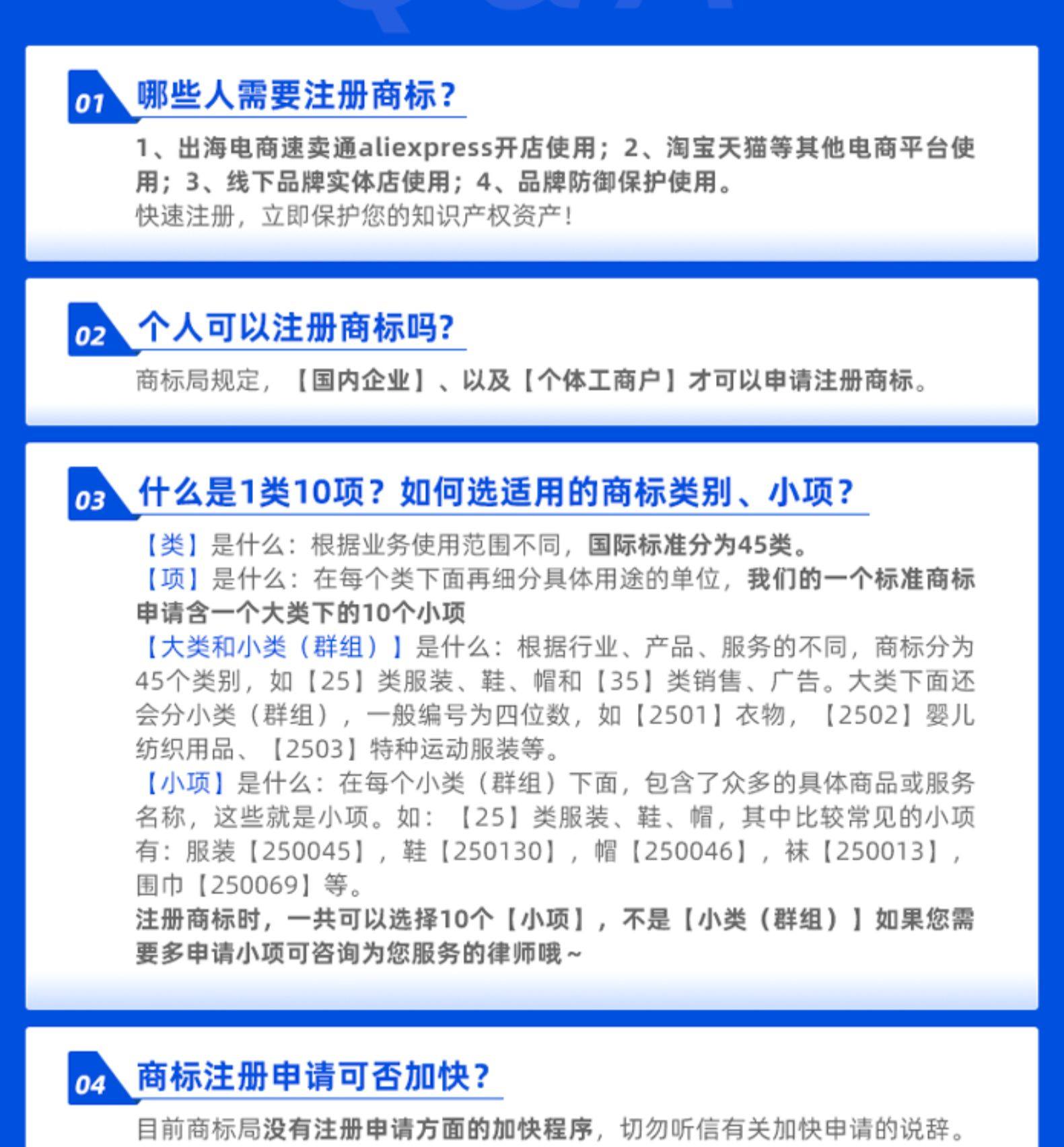 01 哪些人需要注册商标?

1、出海电商速卖通aliexpress开店使用；2、淘宝天猫等其他电商平台使用；3、线下品牌实体店使用；4、品牌防御保护使用。
快速注册，立即保护您的知识产权资产!

02 个人可以注册商标吗?

商标局规定，【国内企业】、以及【个体工商户】才可以申请注册商标。

03 什么是1类10项？如何选适用的商标类别、小项?

【类】是什么：根据业务使用范围不同，国际标准分为45类。
【项】是什么：在每个类下面再细分具体用途的单位，我们的一个标准商标申请含一个大类下的10个小项
【大类和小类（群组）】是什么：根据行业、产品、服务的不同，商标分为45个类别，如【25】类服装、鞋、帽和【35】类销售、广告。大类下面还会分小类（群组），一般编号为四位数，如【2501】衣物，【2502】婴儿纺织用品、【2503】特种运动服装等。
【小项】是什么：在每个小类（群组）下面，包含了众多的具体商品或服务名称，这些就是小项。如：【25】类服装、鞋、帽，其中比较常见的小项有：服装【250045】，鞋【250130】，帽【250046】，袜【250013】，围巾【250069】等。
注册商标时，一共可以选择10个【小项】，不是【小类（群组）】如果您需要多申请小项可咨询为您服务的律师哦~

04 商标注册申请可否加快?

目前商标局没有注册申请方面的加快程序，切勿听信有关加快申请的说辞。